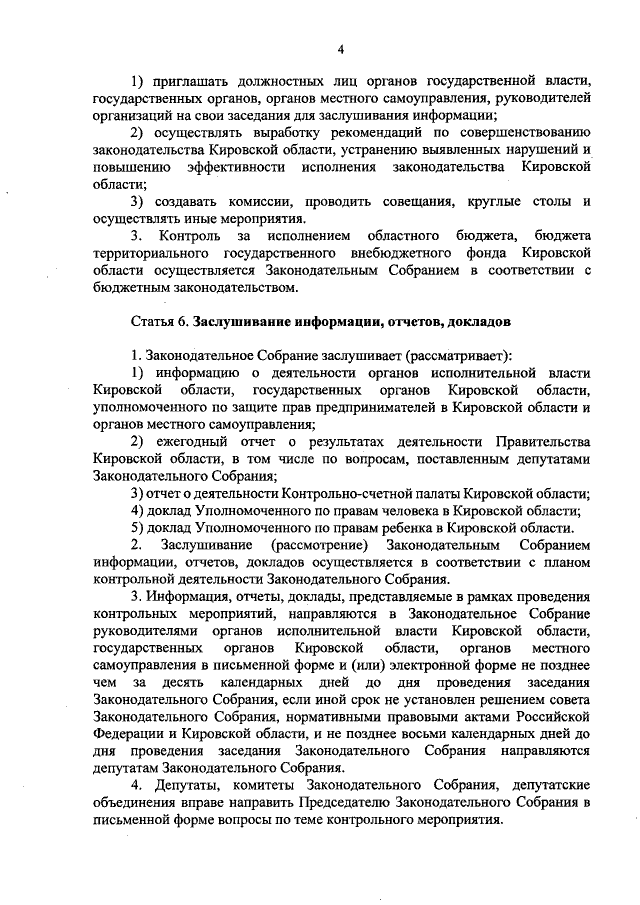 4

1) приглашать должностных лиц органов государственной власти, государственных органов, органов местного самоуправления, руководителей организаций на свои заседания для заслушивания информации;

2) осуществлять выработку рекомендаций по совершенствованию законодательства Кировской области, устранению выявленных нарушений и повышению эффективности исполнения законодательства Кировской области;

3) создавать комиссии, проводить совещания, круглые столы и осуществлять иные мероприятия.

3. Контроль за исполнением областного бюджета, бюджета территориального государственного внебюджетного фонда Кировской области осуществляется Законодательным Собранием в соответствии с бюджетным законодательством.

Статья 6. Заслушивание информации, отчетов, докладов

1. Законодательное Собрание заслушивает (рассматривает):

1) информацию о деятельности органов исполнительной власти Кировской области, государственных органов Кировской области, уполномоченного по защите прав предпринимателей в Кировской области и органов местного самоуправления;

2) ежегодный отчет о результатах деятельности Правительства Кировской области, в том числе по вопросам, поставленным депутатами Законодательного Собрания;

3) отчет о деятельности Контрольно-счетной палаты Кировской области;

4) доклад Уполномоченного по правам человека в Кировской области;

5) доклад Уполномоченного по правам ребенка в Кировской области.

2. Заслушивание (рассмотрение) Законодательным Собранием информации, отчетов, докладов осуществляется в соответствии с планом контрольной деятельности Законодательного Собрания.

3. Информация, отчеты, доклады, представляемые в рамках проведения контрольных мероприятий, направляются в Законодательное Собрание руководителями органов исполнительной власти Кировской области, государственных органов Кировской области, органов местного самоуправления в письменной форме и (или) электронной форме не позднее чем за десять календарных дней до дня проведения заседания Законодательного Собрания, если иной срок не установлен решением совета Законодательного Собрания, нормативными правовыми актами Российской Федерации и Кировской области, и не позднее восьми календарных дней до дня проведения заседания Законодательного Собрания направляются депутатам Законодательного Собрания.

4. Депутаты, комитеты Законодательного Собрания, депутатские объединения вправе направить Председателю Законодательного Собрания в письменной форме вопросы по теме контрольного мероприятия.